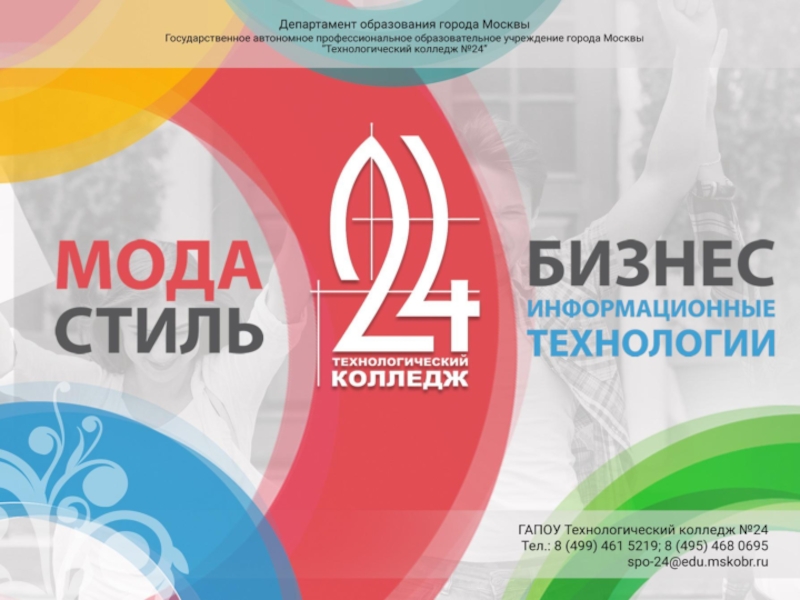 Департамент образования города Москвы
Государственное автономное профессиональное образовательное учреждение города Москвы
"Технологический колледж №24"

МОДА
СТИЛЬ

24
ТЕХНОЛОГИЧЕСКИЙ
КОЛЛЕДЖ

БИЗНЕС
ИНФОРМАЦИОННЫЕ
ТЕХНОЛОГИИ

ГАПОУ Технологический колледж №24
Тел.: 8 (499) 461 5219; 8 (495) 468 0695
spo-24@edu.mskobr.ru